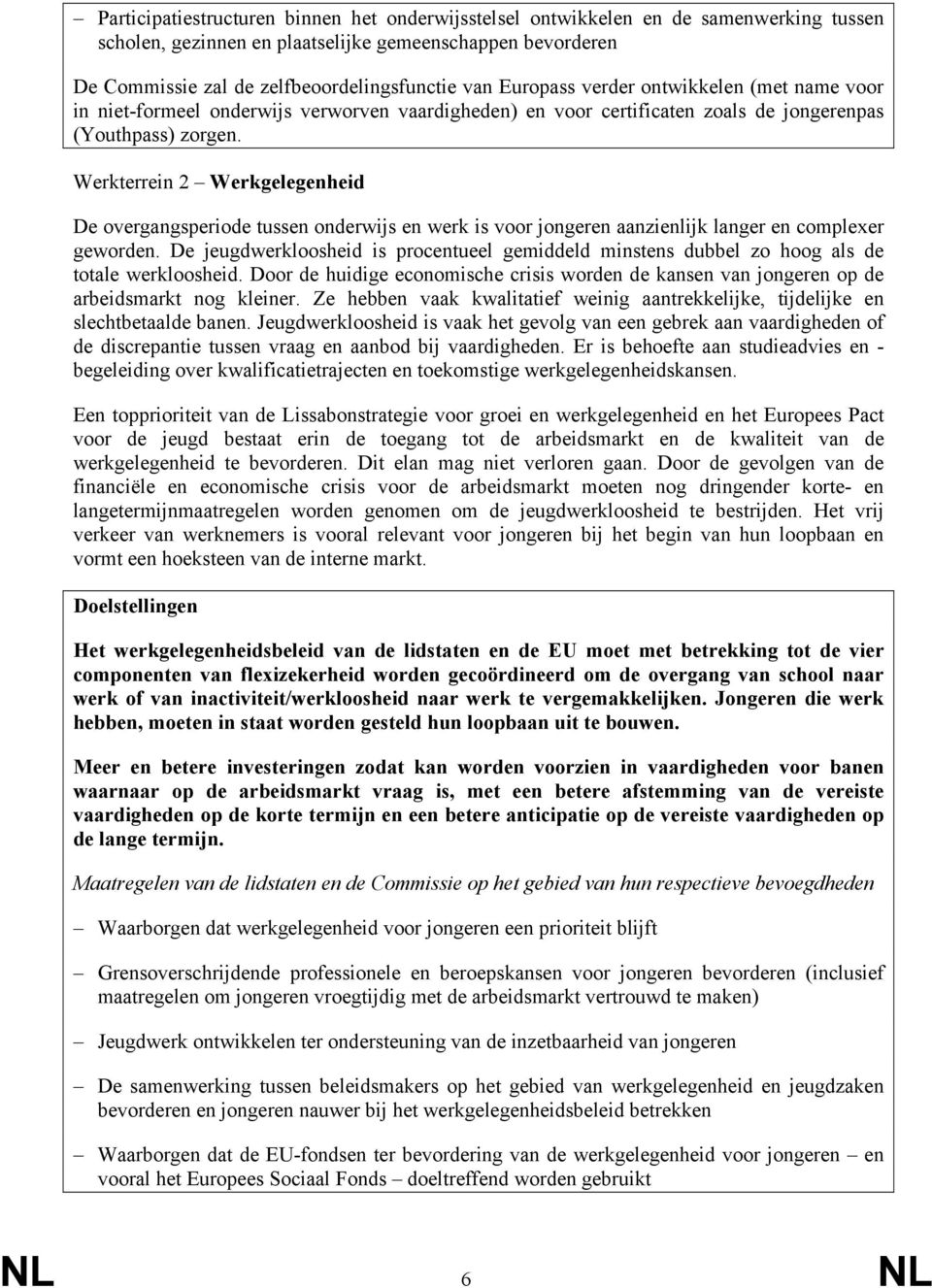 – Participatiestructuren binnen het onderwijsstelsel ontwikkelen en de samenwerking tussen scholen, gezinnen en plaatselijke gemeenschappen bevorderen

De Commissie zal de zelfbeoordelingsfunctie van Europass verder ontwikkelen (met name voor in niet-formeel onderwijs verworven vaardigheden) en voor certificaten zoals de jongerenpas (Youthpass) zorgen.

Werkterrein 2 – Werkgelegenheid

De overgangsperiode tussen onderwijs en werk is voor jongeren aanzienlijk langer en complexer geworden. De jeugdwerkloosheid is procentueel gemiddeld minstens dubbel zo hoog als de totale werkloosheid. Door de huidige economische crisis worden de kansen van jongeren op de arbeidsmarkt nog kleiner. Ze hebben vaak kwalitatief weinig aantrekkelijke, tijdelijke en slechtbetaalde banen. Jeugdwerkloosheid is vaak het gevolg van een gebrek aan vaardigheden of de discrepantie tussen vraag en aanbod bij vaardigheden. Er is behoefte aan studieadvies en -begeleiding over kwalificatietrajecten en toekomstige werkgelegenheidskansen.

Een topprioriteit van de Lissabonstrategie voor groei en werkgelegenheid en het Europees Pact voor de jeugd bestaat erin de toegang tot de arbeidsmarkt en de kwaliteit van de werkgelegenheid te bevorderen. Dit elan mag niet verloren gaan. Door de gevolgen van de financiële en economische crisis voor de arbeidsmarkt moeten nog dringender korte- en langetermijnmaatregelen worden genomen om de jeugdwerkloosheid te bestrijden. Het vrij verkeer van werknemers is vooral relevant voor jongeren bij het begin van hun loopbaan en vormt een hoeksteen van de interne markt.

Doelstellingen

Het werkgelegenheidsbeleid van de lidstaten en de EU moet met betrekking tot de vier componenten van flexizekerheid worden gecoördineerd om de overgang van school naar werk of van inactiviteit/werkloosheid naar werk te vergemakkelijken. Jongeren die werk hebben, moeten in staat worden gesteld hun loopbaan uit te bouwen.

Meer en betere investeringen zodat kan worden voorzien in vaardigheden voor banen waarnaar op de arbeidsmarkt vraag is, met een betere afstemming van de vereiste vaardigheden op de korte termijn en een betere anticipatie op de vereiste vaardigheden op de lange termijn.

Maatregelen van de lidstaten en de Commissie op het gebied van hun respectieve bevoegdheden

– Waarborgen dat werkgelegenheid voor jongeren een prioriteit blijft

– Grensoverschrijdende professionele en beroepskansen voor jongeren bevorderen (inclusief maatregelen om jongeren vroegtijdig met de arbeidsmarkt vertrouwd te maken)

– Jeugdwerk ontwikkelen ter ondersteuning van de inzetbaarheid van jongeren

– De samenwerking tussen beleidsmakers op het gebied van werkgelegenheid en jeugdzaken bevorderen en jongeren nauwer bij het werkgelegenheidsbeleid betrekken

– Waarborgen dat de EU-fondsen ter bevordering van de werkgelegenheid voor jongeren – en vooral het Europees Sociaal Fonds – doeltreffend worden gebruikt

NL 6 NL